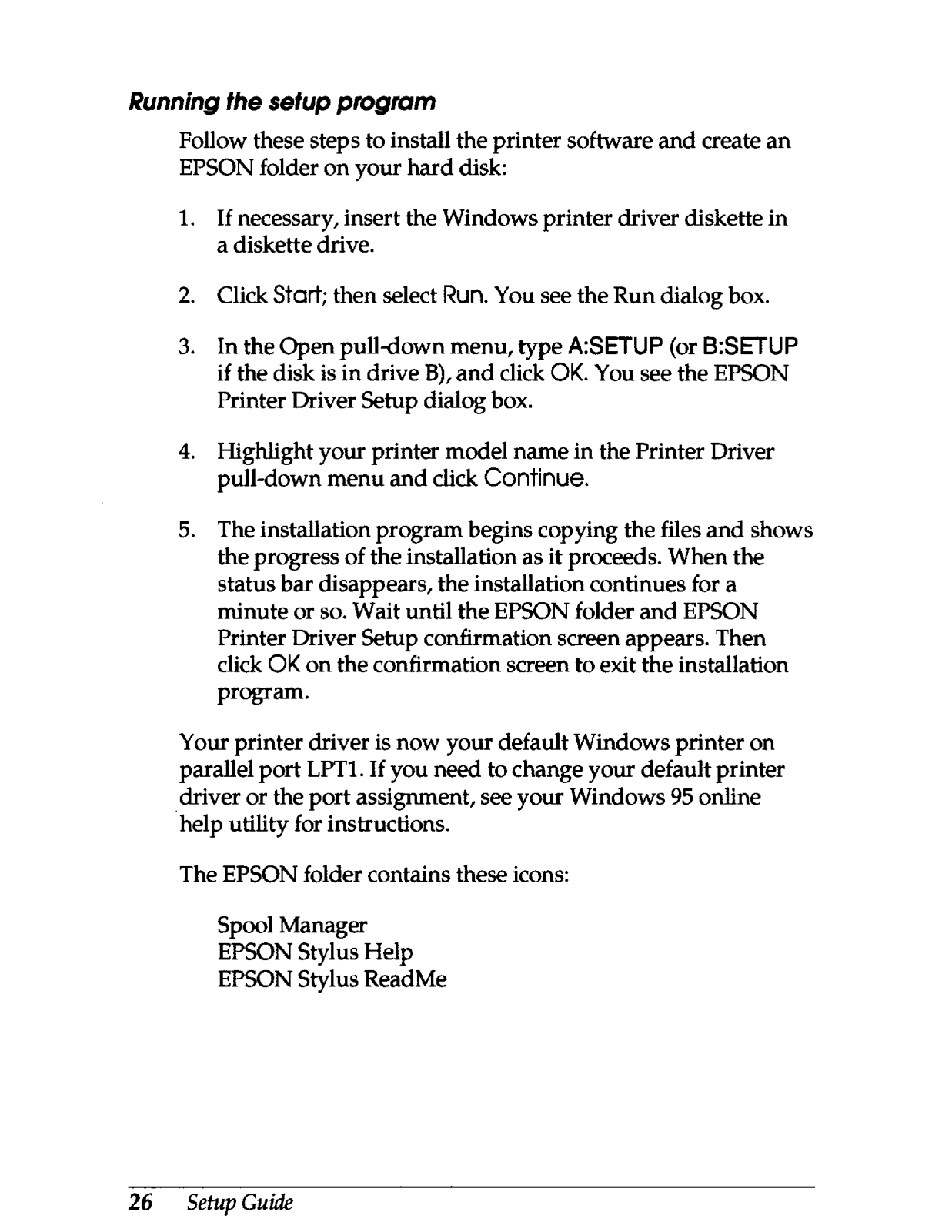 Running the setup program

Follow these steps to install the printer software and create an EPSON folder on your hard disk:

1. If necessary, insert the Windows printer driver diskette in a diskette drive.

2. Click Start; then select Run. You see the Run dialog box.

3. In the Open pull-down menu, type A:SETUP (or B:SETUP if the disk is in drive B), and click OK. You see the EPSON Printer Driver Setup dialog box.

4. Highlight your printer model name in the Printer Driver pull-down menu and click Continue.

5. The installation program begins copying the files and shows the progress of the installation as it proceeds. When the status bar disappears, the installation continues for a minute or so. Wait until the EPSON folder and EPSON Printer Driver Setup confirmation screen appears. Then click OK on the confirmation screen to exit the installation program.

Your printer driver is now your default Windows printer on parallel port LPT1. If you need to change your default printer driver or the port assignment, see your Windows 95 online help utility for instructions.

The EPSON folder contains these icons:

Spool Manager
EPSON Stylus Help
EPSON Stylus ReadMe

26 Setup Guide